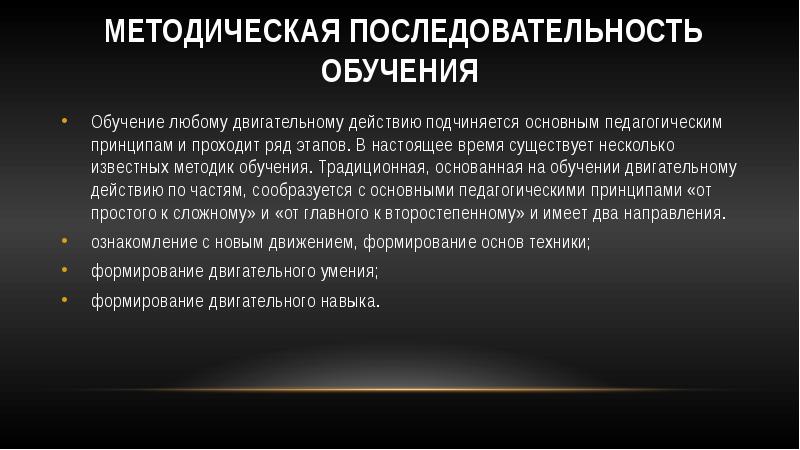 МЕТОДИЧЕСКАЯ ПОСЛЕДОВАТЕЛЬНОСТЬ ОБУЧЕНИЯ

• Обучение любому двигательному действию подчиняется основным педагогическим принципам и проходит ряд этапов. В настоящее время существует несколько известных методик обучения. Традиционная, основанная на обучении двигательному действию по частям, сообразуется с основными педагогическими принципами «от простого к сложному» и «от главного к второстепенному» и имеет два направления.

• ознакомление с новым движением, формирование основ техники;

• формирование двигательного умения;

• формирование двигательного навыка.